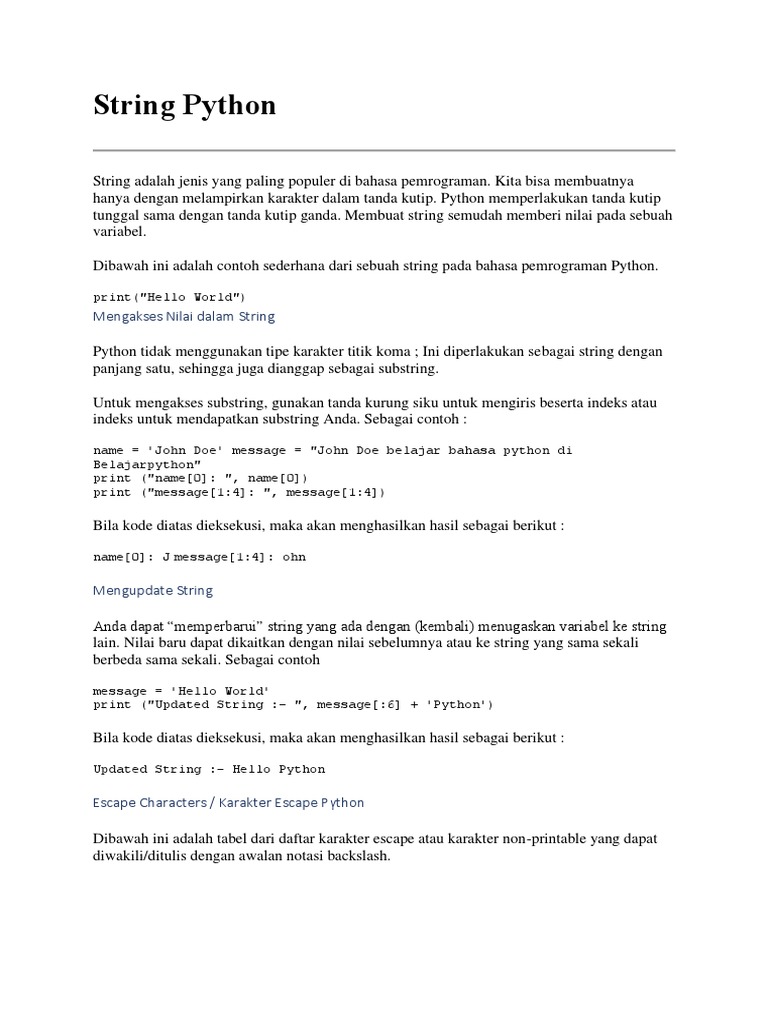 String Python

String adalah jenis yang paling populer di bahasa pemrograman. Kita bisa membuatnya hanya dengan melampirkan karakter dalam tanda kutip. Python memperlakukan tanda kutip tunggal sama dengan tanda kutip ganda. Membuat string semudah memberi nilai pada sebuah variabel.

Dibawah ini adalah contoh sederhana dari sebuah string pada bahasa pemrograman Python.

print("Hello World")

Mengakses Nilai dalam String

Python tidak menggunakan tipe karakter titik koma ; Ini diperlakukan sebagai string dengan panjang satu, sehingga juga dianggap sebagai substring.

Untuk mengakses substring, gunakan tanda kurung siku untuk mengiris beserta indeks atau indeks untuk mendapatkan substring Anda. Sebagai contoh :

name = 'John Doe' message = "John Doe belajar bahasa python di Belajarpython"
print ("name[0]: ", name[0])
print ("message[1:4]: ", message[1:4])

Bila kode diatas dieksekusi, maka akan menghasilkan hasil sebagai berikut :

name[0]: J message[1:4]: ohn

Mengupdate String

Anda dapat “memperbarui” string yang ada dengan (kembali) menugaskan variabel ke string lain. Nilai baru dapat dikaitkan dengan nilai sebelumnya atau ke string yang sama sekali berbeda sama sekali. Sebagai contoh

message = 'Hello World'
print ("Updated String :- ", message[:6] + 'Python')

Bila kode diatas dieksekusi, maka akan menghasilkan hasil sebagai berikut :

Updated String :- Hello Python

Escape Characters / Karakter Escape Python

Dibawah ini adalah tabel dari daftar karakter escape atau karakter non-printable yang dapat diwakili/ditulis dengan awalan notasi backslash.